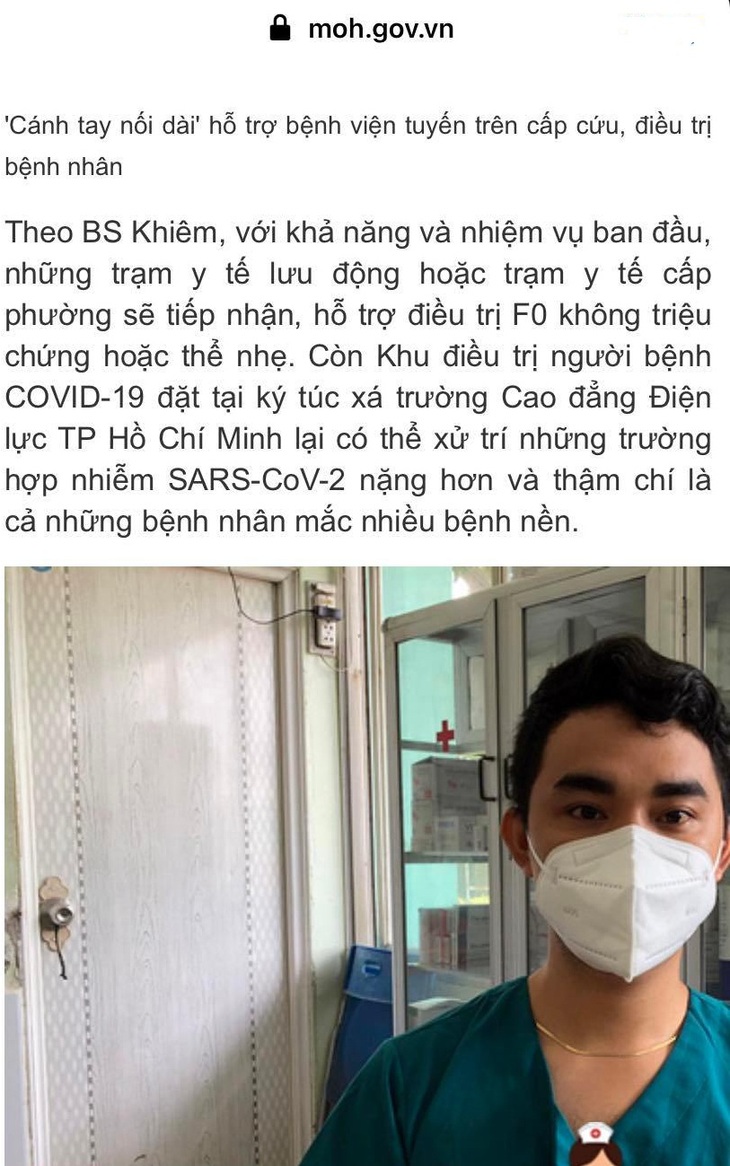 moh.gov.vn

'Cánh tay nối dài' hỗ trợ bệnh viện tuyến trên cấp cứu, điều trị bệnh nhân

Theo BS Khiêm, với khả năng và nhiệm vụ ban đầu, những trạm y tế lưu động hoặc trạm y tế cấp phường sẽ tiếp nhận, hỗ trợ điều trị F0 không triệu chứng hoặc thể nhẹ. Còn Khu điều trị người bệnh COVID-19 đặt tại ký túc xá trường Cao đẳng Điện lực TP Hồ Chí Minh lại có thể xử trí những trường hợp nhiễm SARS-CoV-2 nặng hơn và thậm chí là cả những bệnh nhân mắc nhiều bệnh nền.